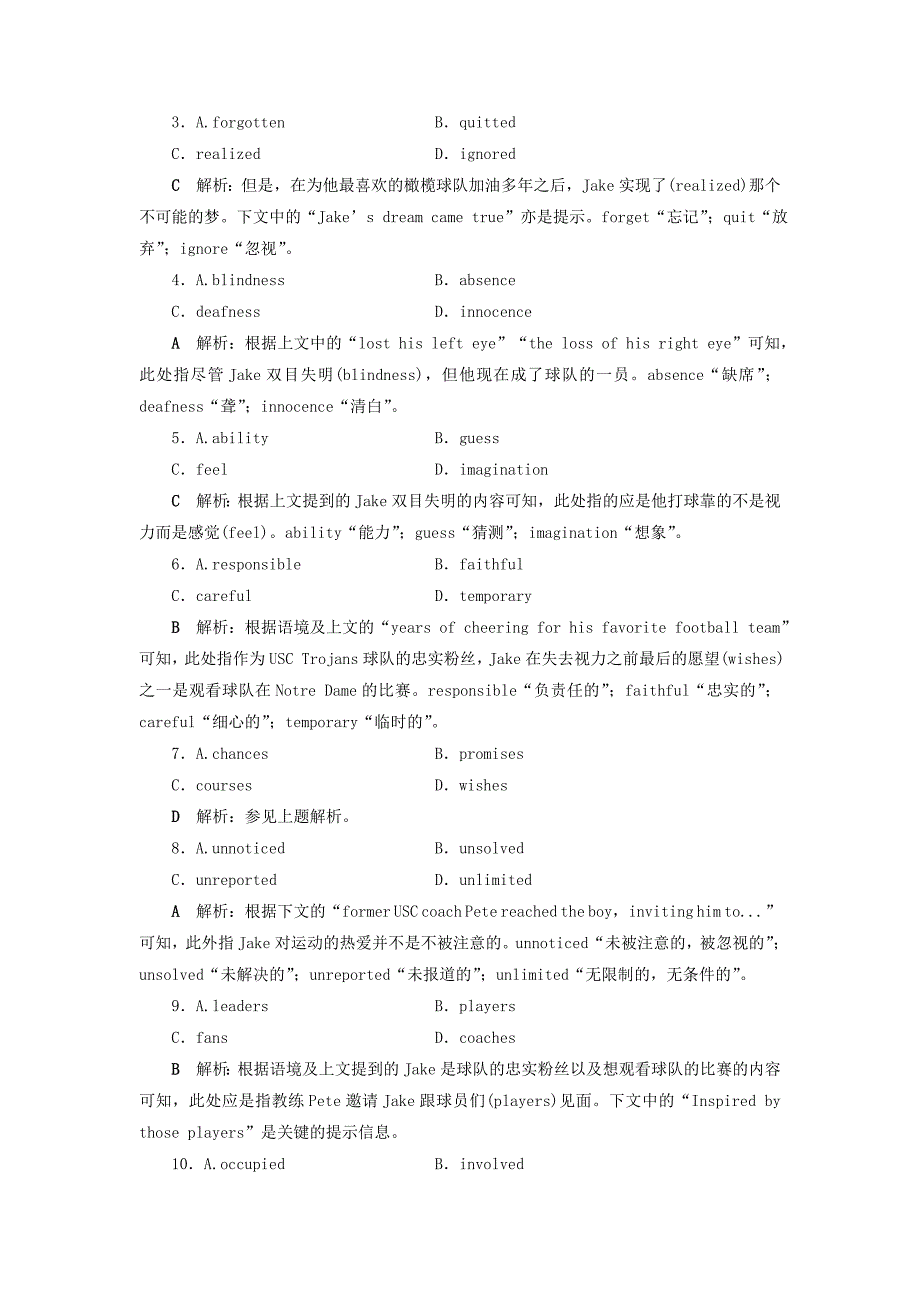 3. A. forgotten B. quitted

C. realized D. ignored

C 解析：但是，在为他最喜欢的橄榄球队加油多年之后，Jake 实现了(realized)那个不可能的梦。下文中的“Jake’s dream came true”亦是提示。forget“忘记”；quit“放弃”；ignore“忽视”。

4. A. blindness B. absence

C. deafness D. innocence

A 解析：根据上文中的“lost his left eye”“the loss of his right eye”可知，此处指尽管 Jake 双目失明(blindness)，但他现在成了球队的一员。absence“缺席”；deafness“聋”；innocence“清白”。

5. A. ability B. guess

C. feel D. imagination

C 解析：根据上文提到的 Jake 双目失明的内容可知，此处指的应是他打球靠的不是视力而是感觉(feel)。ability“能力”；guess“猜测”；imagination“想象”。

6. A. responsible B. faithful

C. careful D. temporary

B 解析：根据语境及上文的“years of cheering for his favorite football team”可知，此处指作为 USC Trojans 球队的忠实粉丝，Jake 在失去视力之前最后的愿望(wishes)之一是观看球队在 Notre Dame 的比赛。responsible“负责任的”；faithful“忠实的”；careful“细心的”；temporary“临时的”。

7. A. chances B. promises

C. courses D. wishes

D 解析：参见上题解析。

8. A. unnoticed B. unsolved

C. unreported D. unlimited

A 解析：根据下文的“former USC coach Pete reached the boy, inviting him to...”可知，此外指 Jake 对运动的热爱并不是不被注意的。unnoticed“未被注意的，被忽视的”；unsolved“未解决的”；unreported“未报道的”；unlimited“无限制的，无条件的”。

9. A. leaders B. players

C. fans D. coaches

B 解析：根据语境及上文提到的 Jake 是球队的忠实粉丝以及想观看球队的比赛的内容可知，此处应是指教练 Pete 邀请 Jake 跟球员们(players)见面。下文中的“Inspired by those players”是关键的提示信息。

10. A. occupied B. involved